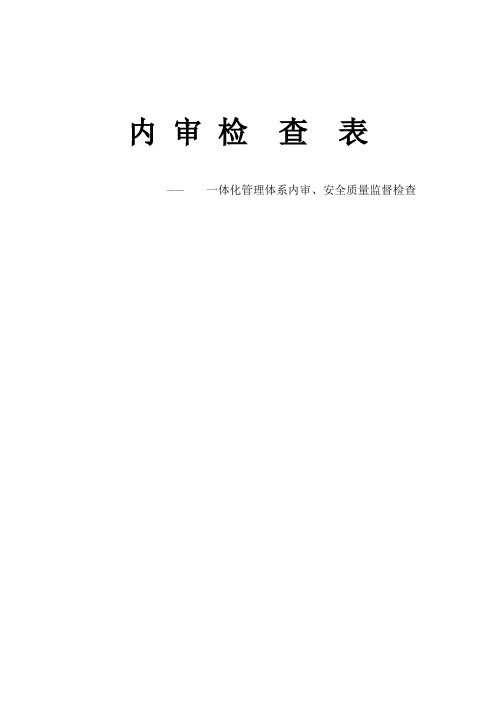 内审检 查 表

—— 一体化管理体系内审、安全质量监督检查